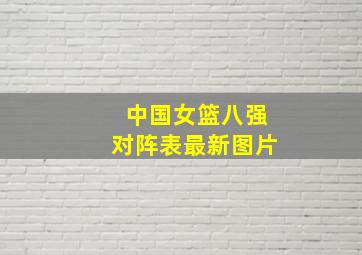 中国女篮八强
对阵表最新图片